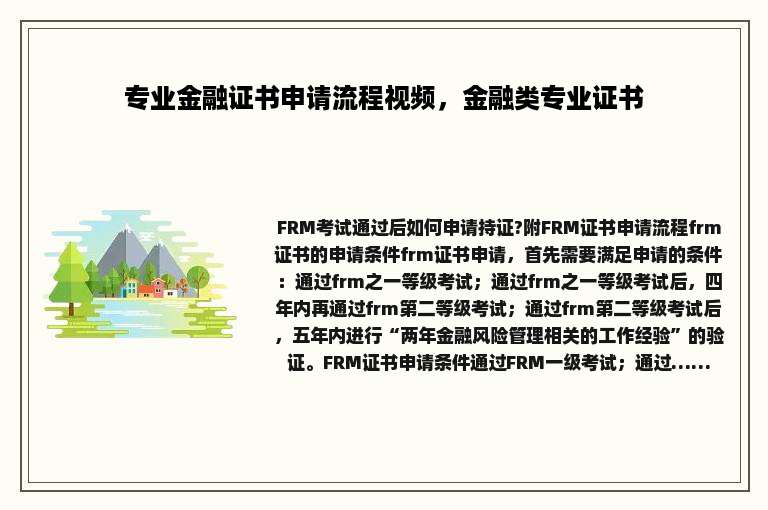 专业金融证书申请流程视频，金融类专业证书

FRM考试通过后如何申请持证?附FRM证书申请流程frm证书的申请条件frm证书申请，首先需要满足申请的条件：通过frm之一等级考试；通过frm之一等级考试后，四年内再通过frm第二等级考试；通过frm第二等级考试后，五年内进行“两年金融风险管理相关的工作经验”的验证。FRM证书申请条件通过FRM一级考试；通过......